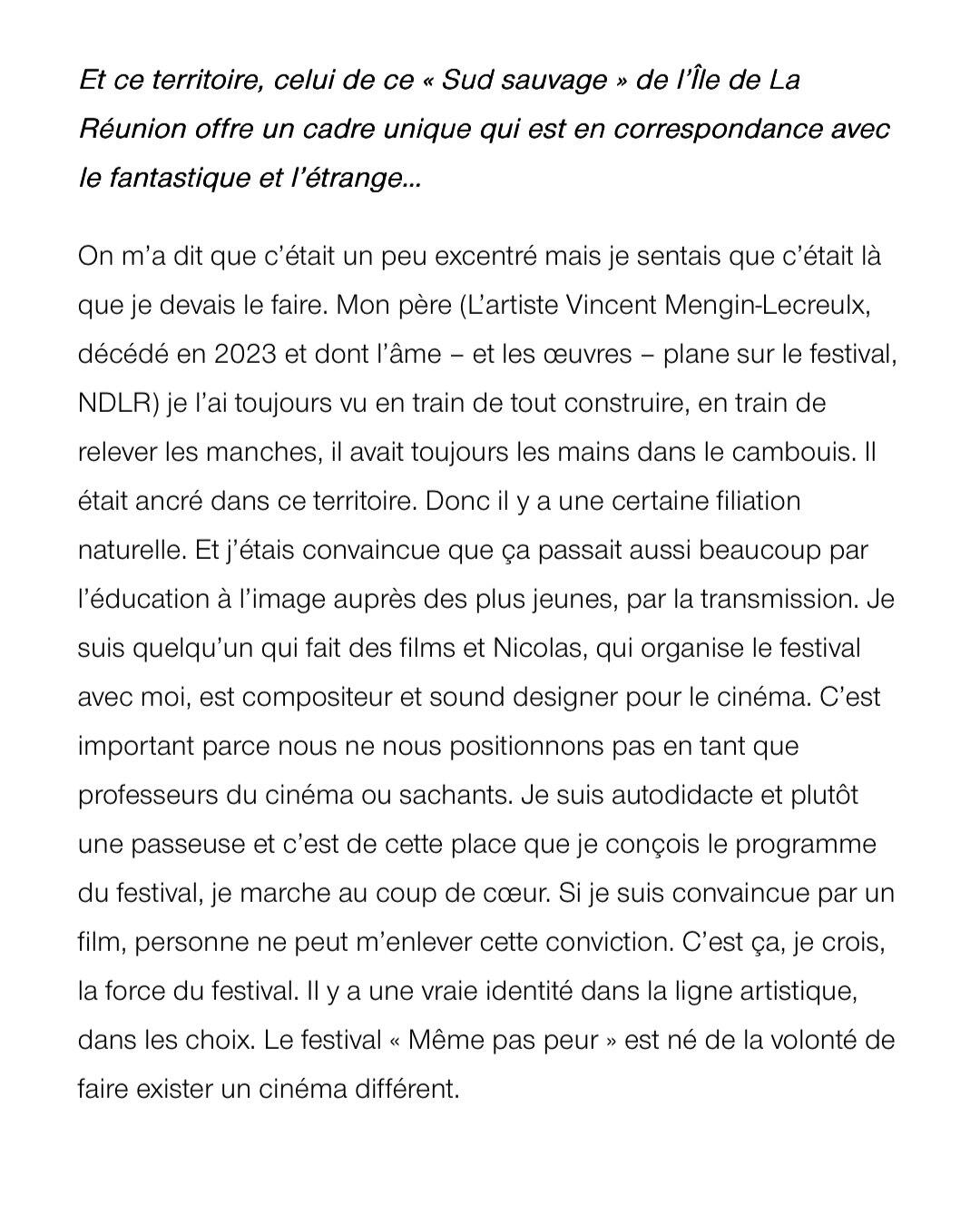 Et ce territoire, celui de ce « Sud sauvage » de l'Île de La Réunion offre un cadre unique qui est en correspondance avec le fantastique et l'étrange...

On m'a dit que c'était un peu excentré mais je sentais que c'était là que je devais le faire. Mon père (L'artiste Vincent Mengin-Lecreulx, décédé en 2023 et dont l'âme – et les œuvres – plane sur le festival, NDLR) je l'ai toujours vu en train de tout construire, en train de relever les manches, il avait toujours les mains dans le cambouis. Il était ancré dans ce territoire. Donc il y a une certaine filiation naturelle. Et j'étais convaincue que ça passait aussi beaucoup par l'éducation à l'image auprès des plus jeunes, par la transmission. Je suis quelqu'un qui fait des films et Nicolas, qui organise le festival avec moi, est compositeur et sound designer pour le cinéma. C'est important parce nous ne nous positionnons pas en tant que professeurs du cinéma ou sachants. Je suis autodidacte et plutôt une passeuse et c'est de cette place que je conçois le programme du festival, je marche au coup de cœur. Si je suis convaincue par un film, personne ne peut m'enlever cette conviction. C'est ça, je crois, la force du festival. Il y a une vraie identité dans la ligne artistique, dans les choix. Le festival « Même pas peur » est né de la volonté de faire exister un cinéma différent.